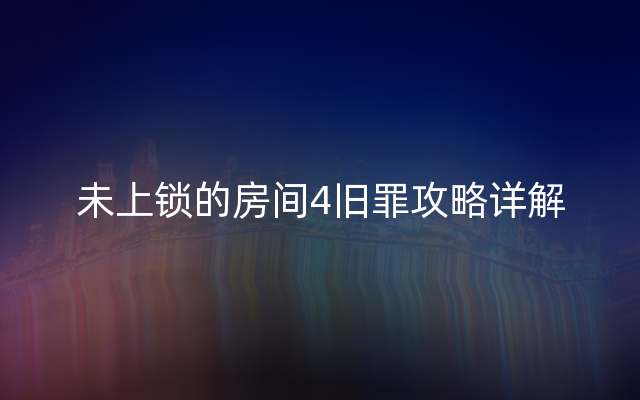 未上锁的房间4旧罪攻略详解